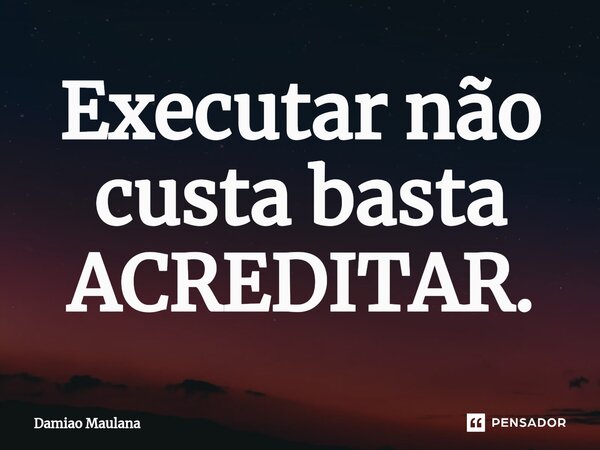 Executar não custa basta ACREDITAR.

Damiao Maulana

PENSADOR